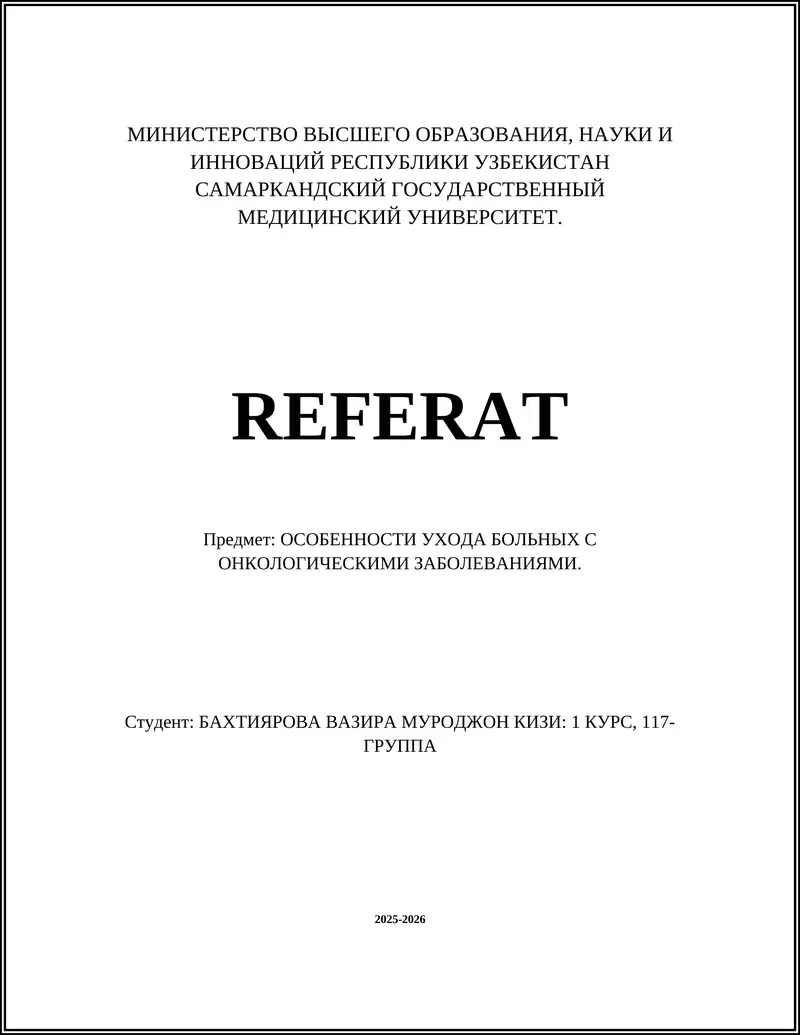 МИНИСТЕРСТВО ВЫСШЕГО ОБРАЗОВАНИЯ, НАУКИ И ИННОВАЦИЙ РЕСПУБЛИКИ УЗБЕКИСТАН САМАРКАНДСКИЙ ГОСУДАРСТВЕННЫЙ МЕДИЦИНСКИЙ УНИВЕРСИТЕТ.

REFERAT

Предмет: ОСОБЕННОСТИ УХОДА БОЛЬНЫХ С ОНКОЛОГИЧЕСКИМИ ЗАБОЛЕВАНИЯМИ.

Студент: БАХТИЯРОВА ВАЗИРА МУРОДЖОН КИЗИ: 1 КУРС, 117-ГРУППА

2025-2026